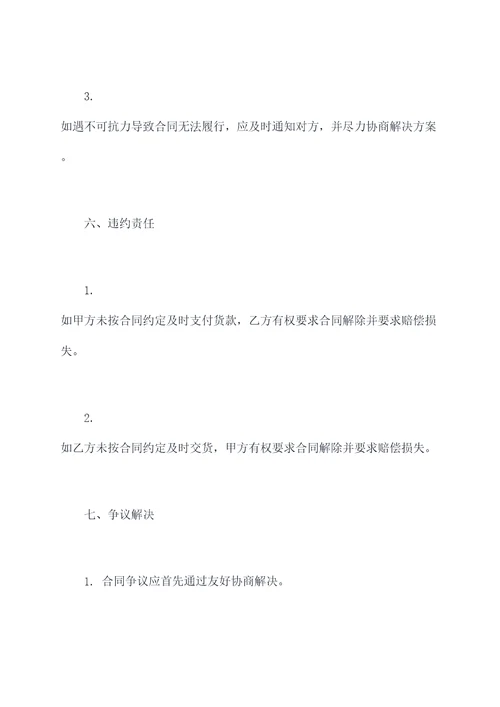 3.
如遇不可抗力导致合同无法履行，应及时通知对方，并尽力协商解决方案。

六、违约责任

1.
如甲方未按合同约定及时支付货款，乙方有权要求合同解除并要求赔偿损失。

2.
如乙方未按合同约定及时交货，甲方有权要求合同解除并要求赔偿损失。

七、争议解决

1. 合同争议应首先通过友好协商解决。